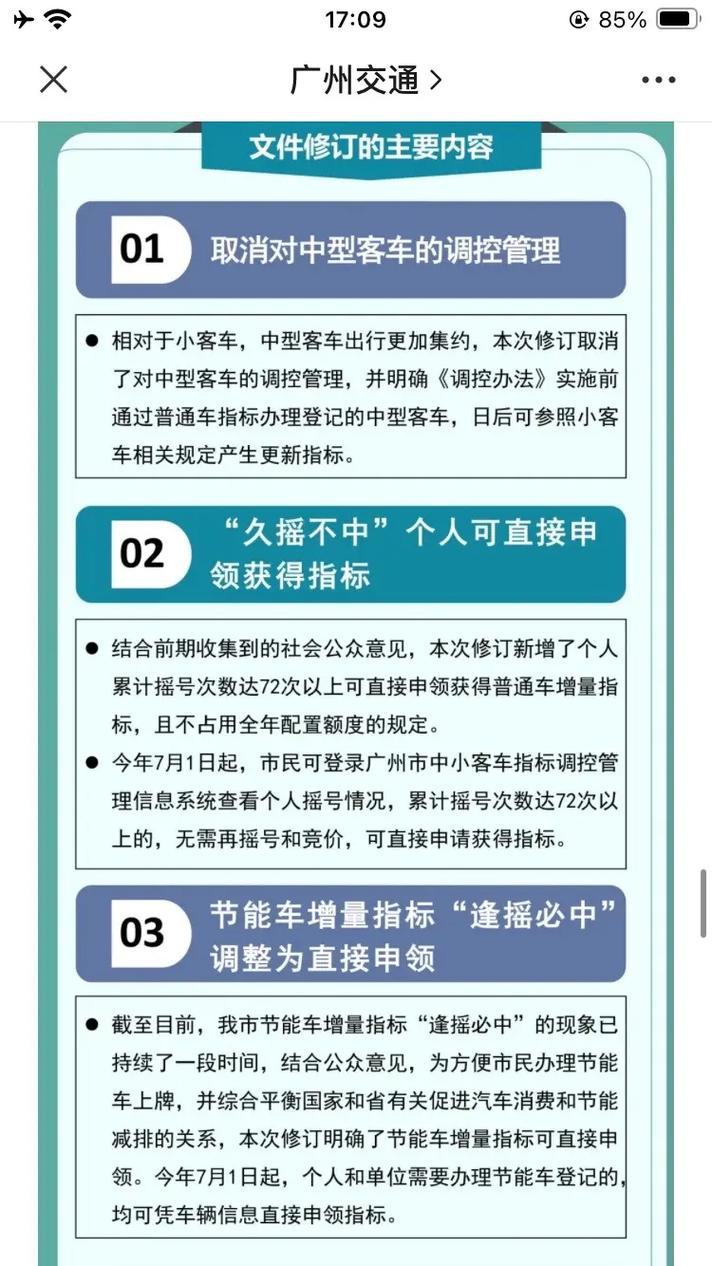 17:09

85%

广州交通 >

文件修订的主要内容

01 取消对中型客车的调控管理

● 相对于小客车，中型客车出行更加集约，本次修订取消了对中型客车的调控管理，并明确《调控办法》实施前通过普通车指标办理登记的中型客车，日后可参照小客车相关规定产生更新指标。

02 “久摇不中”个人可直接申领获得指标

● 结合前期收集到的社会公众意见，本次修订新增了个人累计摇号次数达72次以上可直接申领获得普通车增量指标，且不占用全年配置额度的规定。

● 今年7月1日起，市民可登录广州市中小客车指标调控管理信息系统查看个人摇号情况，累计摇号次数达72次以上的，无需再摇号和竞价，可直接申请获得指标。

03 节能车增量指标“逢摇必中”调整为直接申领

● 截至目前，我市节能车增量指标“逢摇必中”的现象已持续了一段时间，结合公众意见，为方便市民办理节能车上牌，并综合平衡国家和省有关促进汽车消费和节能减排的关系，本次修订明确了节能车增量指标可直接申领。今年7月1日起，个人和单位需要办理节能车登记的，均可凭车辆信息直接申领指标。